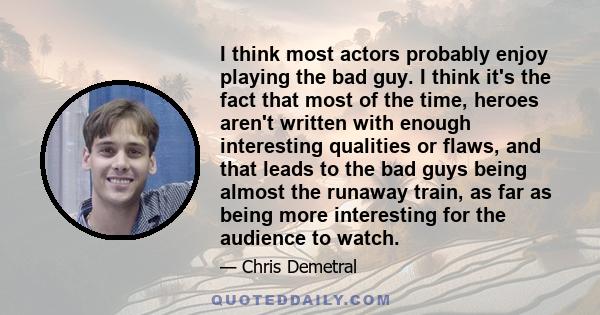 I think most actors probably enjoy playing the bad guy. I think it's the fact that most of the time, heroes aren't written with enough interesting qualities or flaws, and that leads to the bad guys being almost the runaway train, as far as being more interesting for the audience to watch.

— Chris Demetral

QUOTEDDAILY.COM